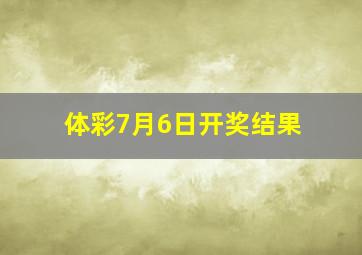 体彩7月6日开奖结果